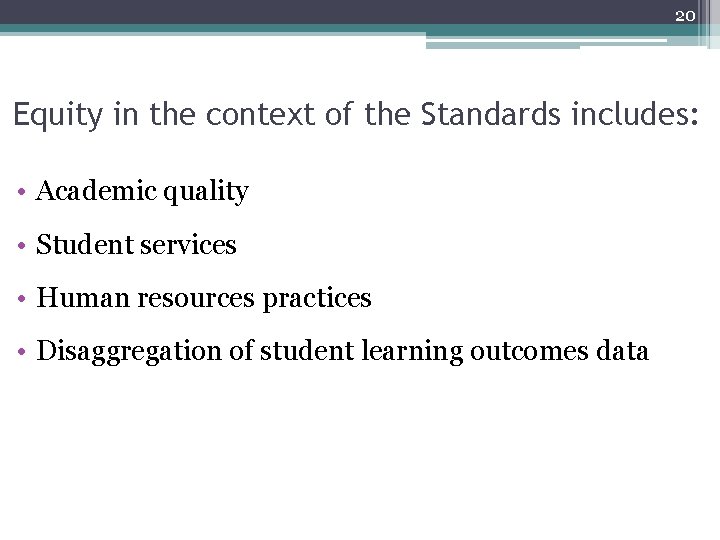 20

Equity in the context of the Standards includes:

• Academic quality
• Student services
• Human resources practices
• Disaggregation of student learning outcomes data